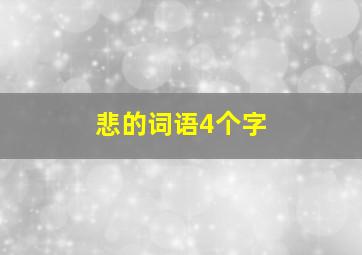 悲的词语4个字